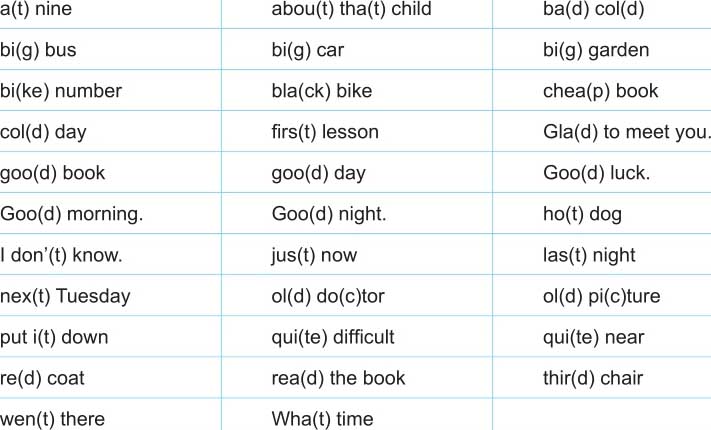 | a(t) nine | abou(t) tha(t) child | ba(d) col(d) |
|---|---|---|
| bi(g) bus | bi(g) car | bi(g) garden |
| bi(ke) number | bla(ck) bike | chea(p) book |
| col(d) day | firs(t) lesson | Gla(d) to meet you. |
| goo(d) book | goo(d) day | Goo(d) luck. |
| Goo(d) morning. | Goo(d) night. | ho(t) dog |
| I don'(t) know. | jus(t) now | las(t) night |
| nex(t) Tuesday | ol(d) do(c)tor | ol(d) pi(c)ture |
| put i(t) down | qui(te) difficult | qui(te) near |
| re(d) coat | rea(d) the book | thir(d) chair |
| wen(t) there | Wha(t) time | |